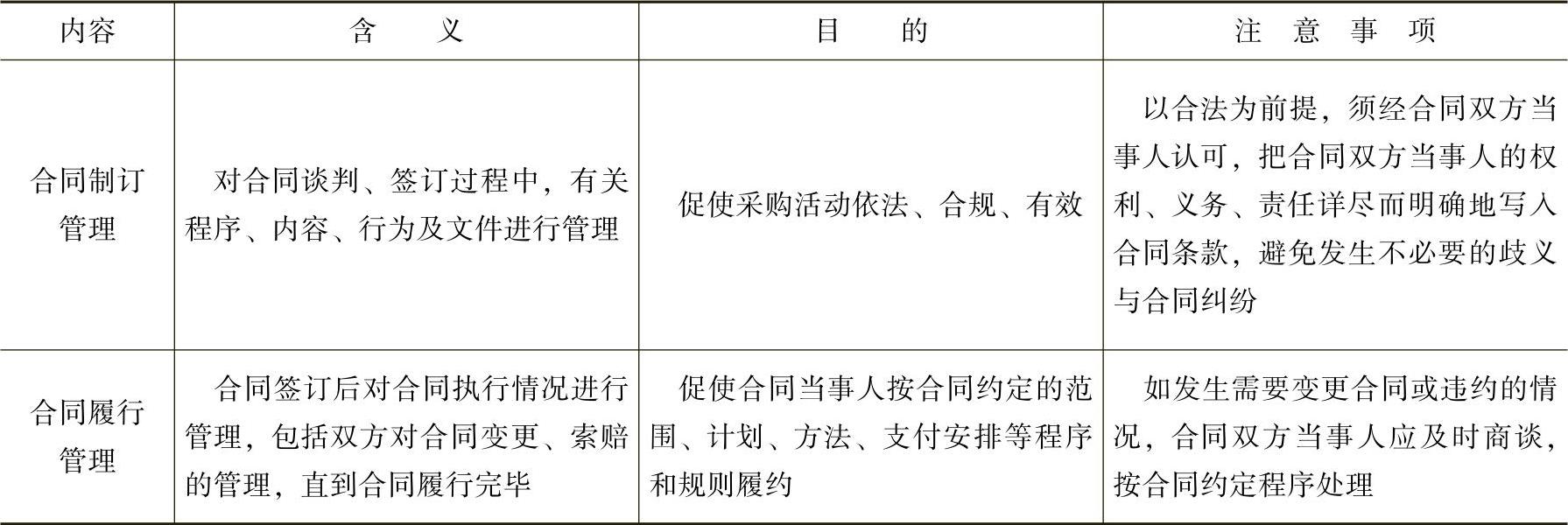 | 内容 | 含义 | 目的 | 注意事项 |
|---|---|---|---|
| 合同制订管理 | 对合同谈判、签订过程中，有关程序、内容、行为及文件进行管理 | 促使采购活动依法、合规、有效 | 以合法为前提，须经合同双方当事人认可，把合同双方当事人的权利、义务、责任详尽而明确地写入合同条款，避免发生不必要的歧义与合同纠纷 |
| 合同履行管理 | 合同签订后对合同执行情况进行管理，包括双方对合同变更、索赔的管理，直到合同履行完毕 | 促使合同当事人按合同约定的范围、计划、方法、支付安排等程序和规则履约 | 如发生需要变更合同或违约的情况，合同双方当事人应及时商谈，按合同约定程序处理 |